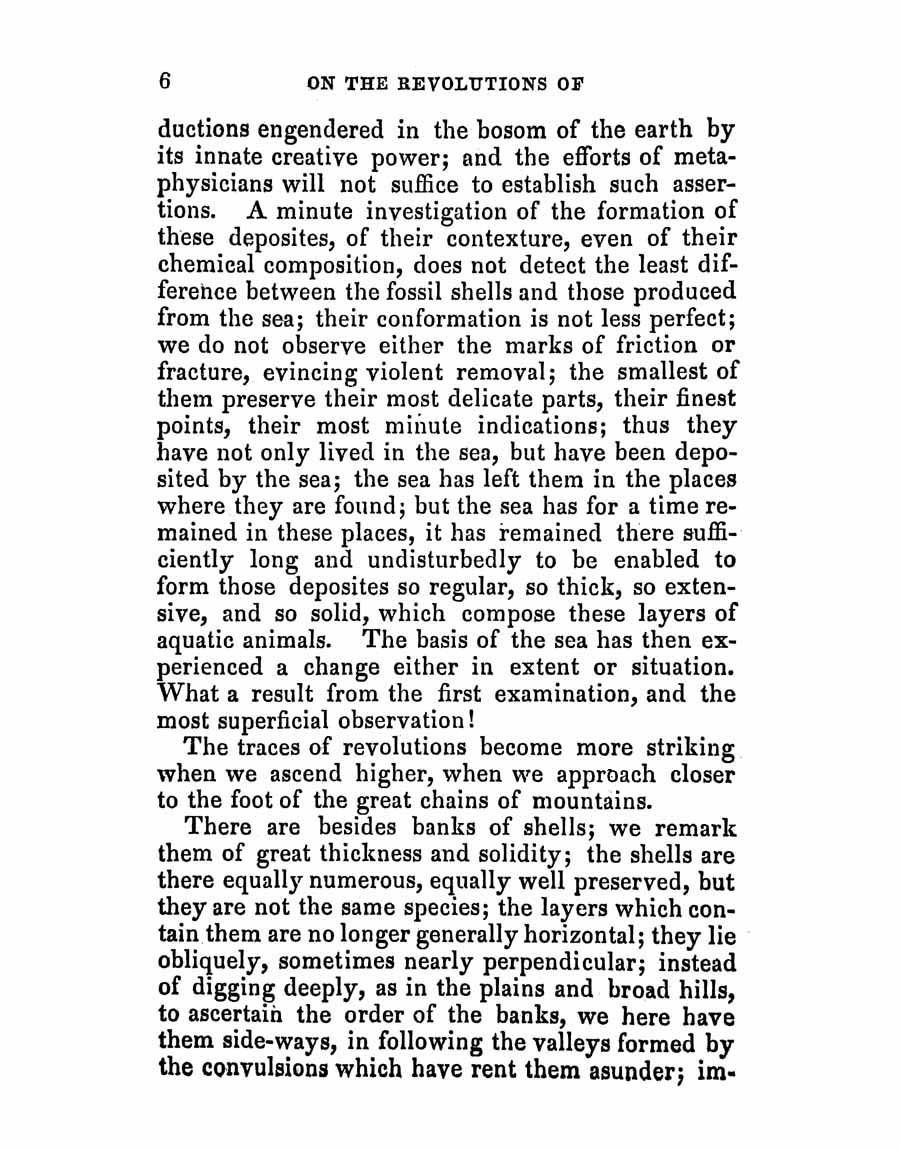 6 ON THE REVOLUTIONS OF

ductions engendered in the bosom of the earth by its innate creative power; and the efforts of metaphysicians will not suffice to establish such assertions. A minute investigation of the formation of these deposites, of their contexture, even of their chemical composition, does not detect the least difference between the fossil shells and those produced from the sea; their conformation is not less perfect; we do not observe either the marks of friction or fracture, evincing violent removal; the smallest of them preserve their most delicate parts, their finest points, their most minute indications; thus they have not only lived in the sea, but have been deposited by the sea; the sea has left them in the places where they are found; but the sea has for a time remained in these places, it has remained there sufficiently long and undisturbedly to be enabled to form those deposites so regular, so thick, so extensive, and so solid, which compose these layers of aquatic animals. The basis of the sea has then experienced a change either in extent or situation. What a result from the first examination, and the most superficial observation!

The traces of revolutions become more striking when we ascend higher, when we approach closer to the foot of the great chains of mountains.

There are besides banks of shells; we remark them of great thickness and solidity; the shells are there equally numerous, equally well preserved, but they are not the same species; the layers which contain them are no longer generally horizontal; they lie obliquely, sometimes nearly perpendicular; instead of digging deeply, as in the plains and broad hills, to ascertain the order of the banks, we here have them side-ways, in following the valleys formed by the convulsions which have rent them asunder; im-